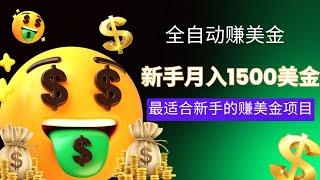 全自动赚美金

新手月入1500美金

最适合新手的赚美金项目